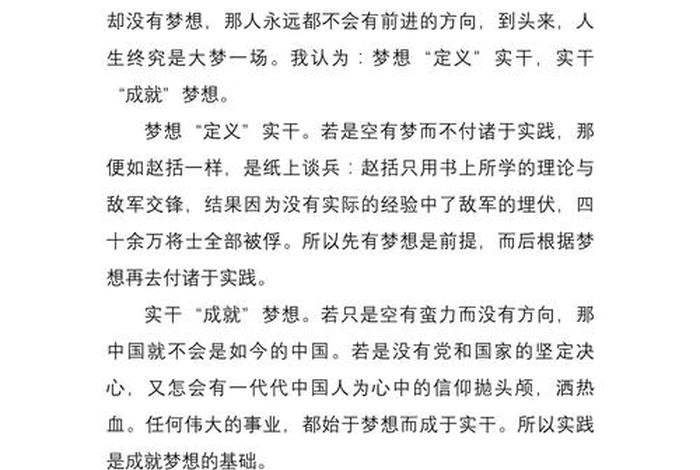 却没有梦想，那人永远都不会有前进的方向，到头来，人生终究是大梦一场。我认为：梦想“定义”实干，实干“成就”梦想。

梦想“定义”实干。若是空有梦而不付诸于实践，那便如赵括一样，是纸上谈兵：赵括只用书上所学的理论与敌军交锋，结果因为没有实际的经验中了敌军的埋伏，四十余万将士全部被俘。所以先有梦想是前提，而后根据梦想再去付诸于实践。

实干“成就”梦想。若只是空有蛮力而没有方向，那中国就不会是如今的中国。若是没有党和国家的坚定决心，又怎会有一代代中国人为心中的信仰抛头颅，洒热血。任何伟大的事业，都始于梦想而成于实干。所以实践是成就梦想的基础。